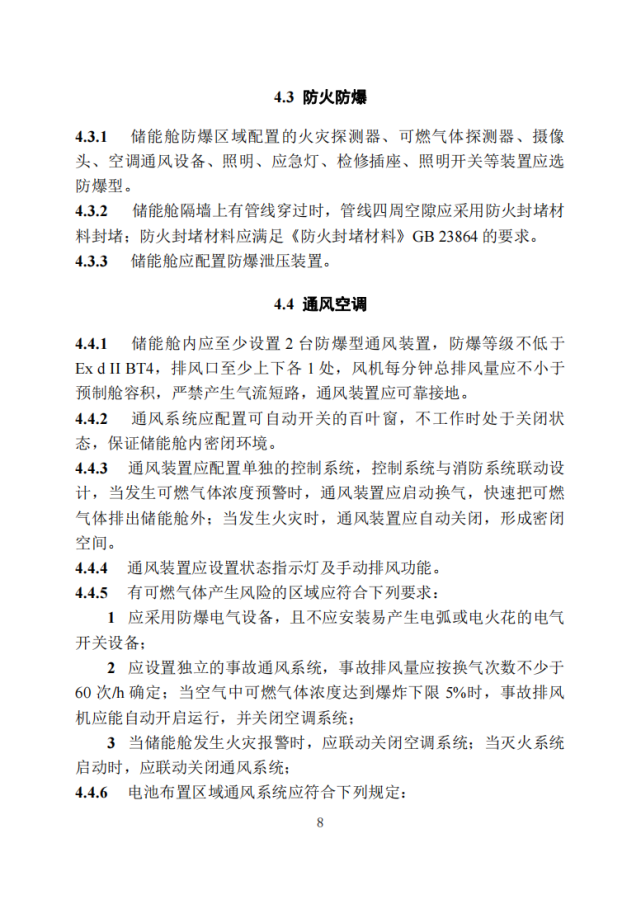 4.3 防火防爆

4.3.1 储能舱防爆区域配置的火灾探测器、可燃气体探测器、摄像头、空调通风设备、照明、应急灯、检修插座、照明开关等装置应选防爆型。

4.3.2 储能舱隔墙上有管线穿过时，管线四周空隙应采用防火封堵材料封堵；防火封堵材料应满足《防火封堵材料》GB 23864的要求。

4.3.3 储能舱应配置防爆泄压装置。

4.4 通风空调

4.4.1 储能舱内应至少设置2台防爆型通风装置，防爆等级不低于Ex d II BT4，排风口至少上下各1处，风机每分钟总排风量应不小于预制舱容积，严禁产生气流短路，通风装置应可靠接地。

4.4.2 通风系统应配置可自动开关的百叶窗，不工作时处于关闭状态，保证储能舱内密闭环境。

4.4.3 通风装置应配置单独的控制系统，控制系统与消防系统联动设计，当发生可燃气体浓度预警时，通风装置应启动换气，快速把可燃气体排出储能舱外；当发生火灾时，通风装置应自动关闭，形成密闭空间。

4.4.4 通风装置应设置状态指示灯及手动排风功能。

4.4.5 有可燃气体产生风险的区域应符合下列要求：

1 应采用防爆电气设备，且不应安装易产生电弧或电火花的电气开关设备；

2 应设置独立的事故通风系统，事故排风量应按换气次数不少于60次/h确定；当空气中可燃气体浓度达到爆炸下限5%时，事故排风机应能自动开启运行，并关闭空调系统；

3 当储能舱发生火灾报警时，应联动关闭空调系统；当灭火系统启动时，应联动关闭通风系统；

4.4.6 电池布置区域通风系统应符合下列规定：

8